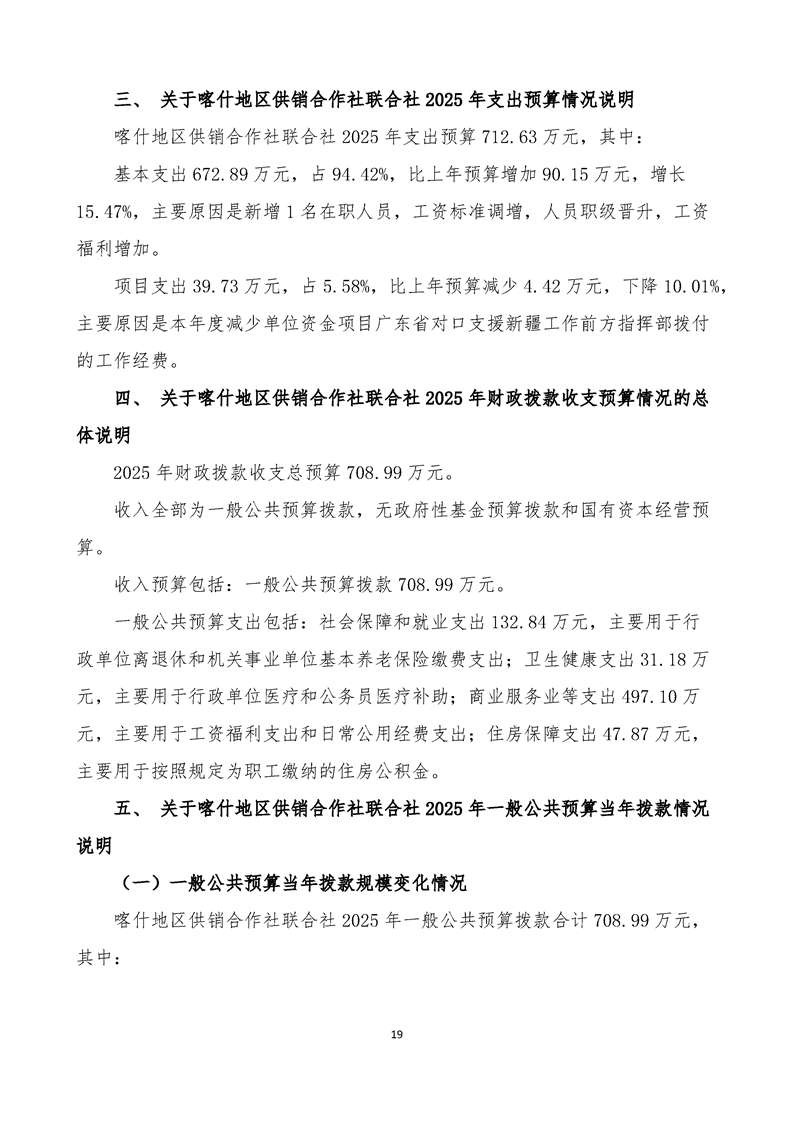 三、 关于喀什地区供销合作社联合社 2025 年支出预算情况说明

喀什地区供销合作社联合社 2025 年支出预算 712.63 万元，其中：

基本支出 672.89 万元，占 94.42%，比上年预算增加 90.15 万元，增长 15.47%，主要原因是新增 1 名在职人员，工资标准调增，人员职级晋升，工资福利增加。

项目支出 39.73 万元，占 5.58%，比上年预算减少 4.42 万元，下降 10.01%，主要原因是本年度减少单位资金项目广东省对口支援新疆工作前方指挥部拨付的工作经费。

四、 关于喀什地区供销合作社联合社 2025 年财政拨款收支预算情况的总体说明

2025 年财政拨款收支总预算 708.99 万元。

收入全部为一般公共预算拨款，无政府性基金预算拨款和国有资本经营预算。

收入预算包括：一般公共预算拨款 708.99 万元。

一般公共预算支出包括：社会保障和就业支出 132.84 万元，主要用于行政单位离退休和机关事业单位基本养老保险缴费支出；卫生健康支出 31.18 万元，主要用于行政单位医疗和公务员医疗补助；商业服务业等支出 497.10 万元，主要用于工资福利支出和日常公用经费支出；住房保障支出 47.87 万元，主要用于按照规定为职工缴纳的住房公积金。

五、 关于喀什地区供销合作社联合社 2025 年一般公共预算当年拨款情况说明

（一）一般公共预算当年拨款规模变化情况

喀什地区供销合作社联合社 2025 年一般公共预算拨款合计 708.99 万元，其中：

19